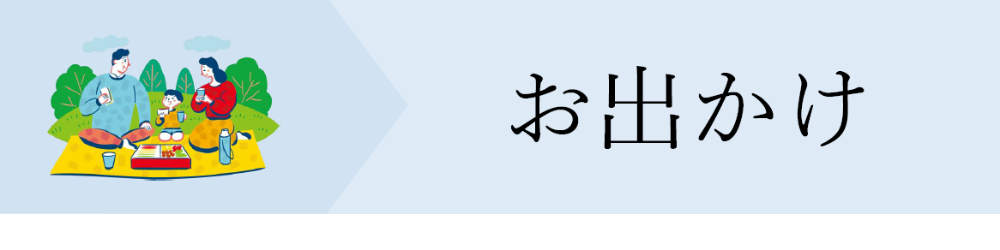 お出かけ